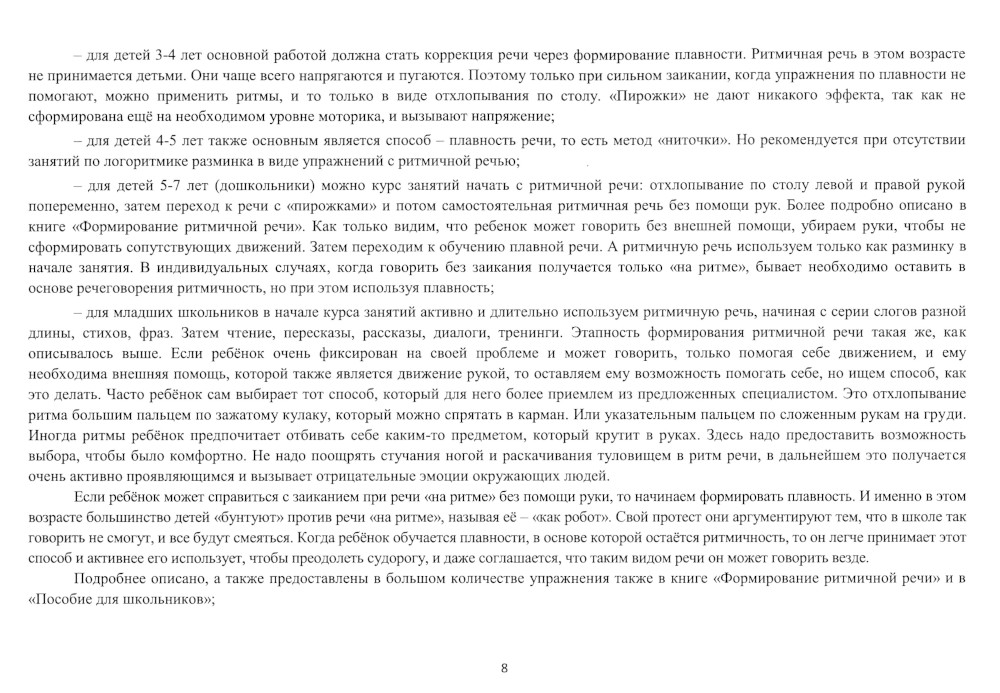 – для детей 3-4 лет основной работой должна стать коррекция речи через формирование плавности. Ритмичная речь в этом возрасте не принимается детьми. Они чаще всего напрягаются и пугаются. Поэтому только при сильном заикании, когда упражнения по плавности не помогают, можно применить ритмы, и то только в виде отхлопывания по столу. «Пирожки» не дают никакого эффекта, так как не сформирована ещё на необходимом уровне моторика, и вызывают напряжение;

– для детей 4-5 лет также основным является способ – плавность речи, то есть метод «ниточки». Но рекомендуется при отсутствии занятий по логоритмике разминка в виде упражнений с ритмичной речью;

– для детей 5-7 лет (дошкольники) можно курс занятий начать с ритмичной речи: отхлопывание по столу левой и правой рукой попеременно, затем переход к речи с «пирожками» и потом самостоятельная ритмичная речь без помощи рук. Более подробно описано в книге «Формирование ритмичной речи». Как только видим, что ребенок может говорить без внешней помощи, убираем руки, чтобы не сформировать сопутствующих движений. Затем переходим к обучению плавной речи. А ритмичную речь используем только как разминку в начале занятия. В индивидуальных случаях, когда говорить без заикания получается только «на ритме», бывает необходимо оставить в основе речеговорения ритмичность, но при этом используя плавность;

– для младших школьников в начале курса занятий активно и длительно используем ритмичную речь, начиная с серии слогов разной длины, стихов, фраз. Затем чтение, пересказы, рассказы, диалоги, тренинги. Этапность формирования ритмичной речи такая же, как описывалось выше. Если ребёнок очень фиксирован на своей проблеме и может говорить, только помогая себе движением, и ему необходима внешняя помощь, которой также является движение рукой, то оставляем ему возможность помогать себе, но ищем способ, как это делать. Часто ребёнок сам выбирает тот способ, который для него более приемлем из предложенных специалистом. Это отхлопывание ритма большим пальцем по зажатому кулаку, который можно спрятать в карман. Или указательным пальцем по сложенным рукам на груди. Иногда ритмы ребёнок предпочитает отбивать себе каким-то предметом, который крутит в руках. Здесь надо предоставить возможность выбора, чтобы было комфортно. Не надо поощрять стучания ногой и раскачивания туловищем в ритм речи, в дальнейшем это получается очень активно проявляющимся и вызывает отрицательные эмоции окружающих людей.

Если ребёнок может справиться с заиканием при речи «на ритме» без помощи руки, то начинаем формировать плавность. И именно в этом возрасте большинство детей «бунтуют» против речи «на ритме», называя её – «как робот». Свой протест они аргументируют тем, что в школе так говорить не смогут, и все будут смеяться. Когда ребёнок обучается плавности, в основе которой остаётся ритмичность, то он легче принимает этот способ и активнее его использует, чтобы преодолеть судорогу, и даже соглашается, что таким видом речи он может говорить везде.

Подробнее описано, а также предоставлены в большом количестве упражнения также в книге «Формирование ритмичной речи» и в «Пособие для школьников»;

8